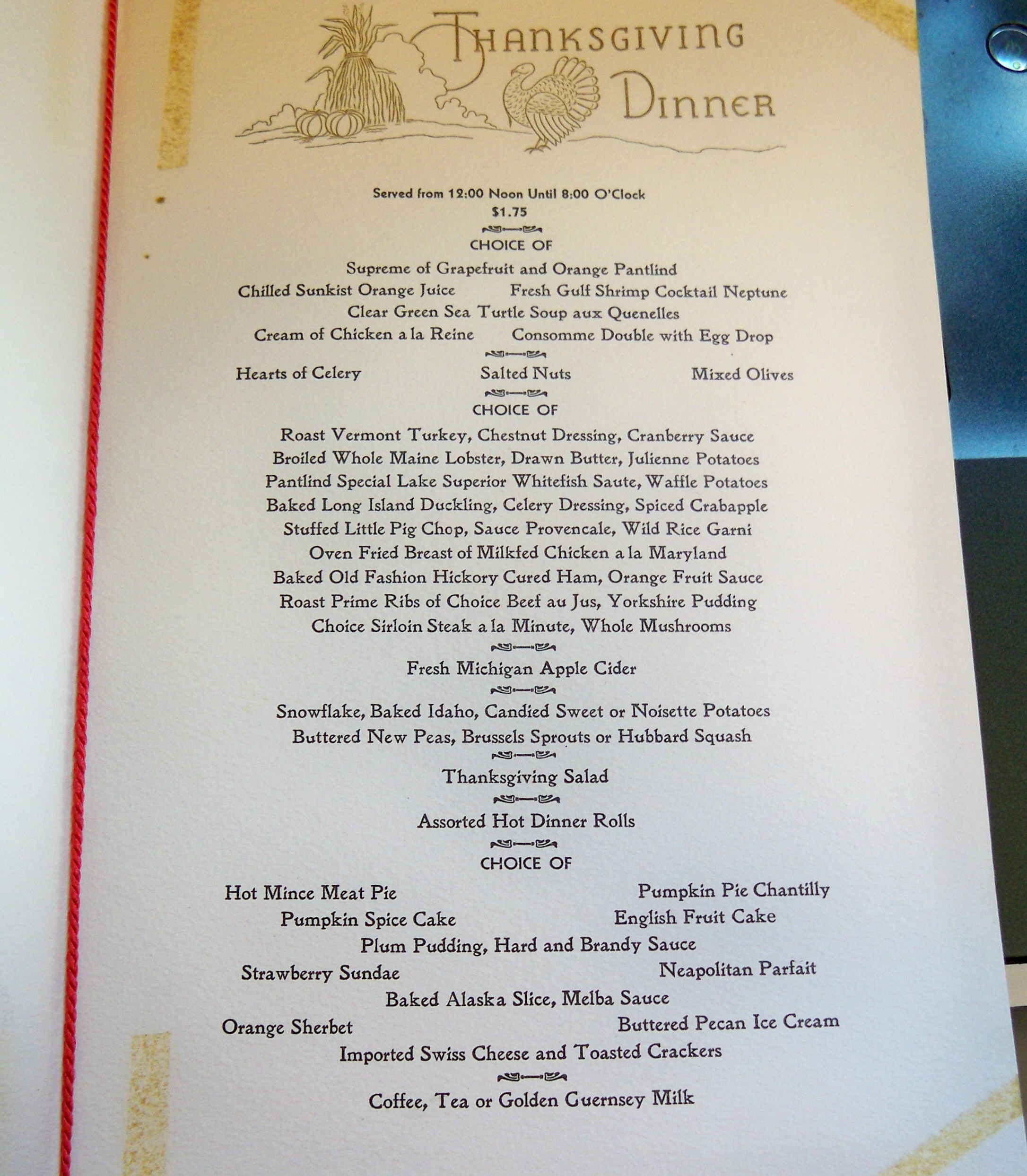 THANKSGIVING DINNER

Served from 12:00 Noon Until 8:00 O'Clock
$1.75

CHOICE OF

Supreme of Grapefruit and Orange Pantlind
Chilled Sunkist Orange Juice
Fresh Gulf Shrimp Cocktail Neptune
Clear Green Sea Turtle Soup aux Quenelles
Cream of Chicken a la Reine
Consomme Double with Egg Drop

Hearts of Celery
Salted Nuts
Mixed Olives

CHOICE OF

Roast Vermont Turkey, Chestnut Dressing, Cranberry Sauce
Broiled Whole Maine Lobster, Drawn Butter, Julienne Potatoes
Pantlind Special Lake Superior Whitefish Saute, Waffle Potatoes
Baked Long Island Duckling, Celery Dressing, Spiced Crabapple
Stuffed Little Pig Chop, Sauce Provencale, Wild Rice Garni
Oven Fried Breast of Milkfed Chicken a la Maryland
Baked Old Fashion Hickory Cured Ham, Orange Fruit Sauce
Roast Prime Ribs of Choice Beef au Jus, Yorkshire Pudding
Choice Sirloin Steak a la Minute, Whole Mushrooms

Fresh Michigan Apple Cider

Snowflake, Baked Idaho, Candied Sweet or Noisette Potatoes
Buttered New Peas, Brussels Sprouts or Hubbard Squash

Thanksgiving Salad

Assorted Hot Dinner Rolls

CHOICE OF

Hot Mince Meat Pie
Pumpkin Pie Chantilly
Pumpkin Spice Cake
English Fruit Cake
Plum Pudding, Hard and Brandy Sauce
Strawberry Sundae
Neapolitan Parfait
Baked Alaska Slice, Melba Sauce
Orange Sherbet
Buttered Pecan Ice Cream
Imported Swiss Cheese and Toasted Crackers

Coffee, Tea or Golden Guernsey Milk